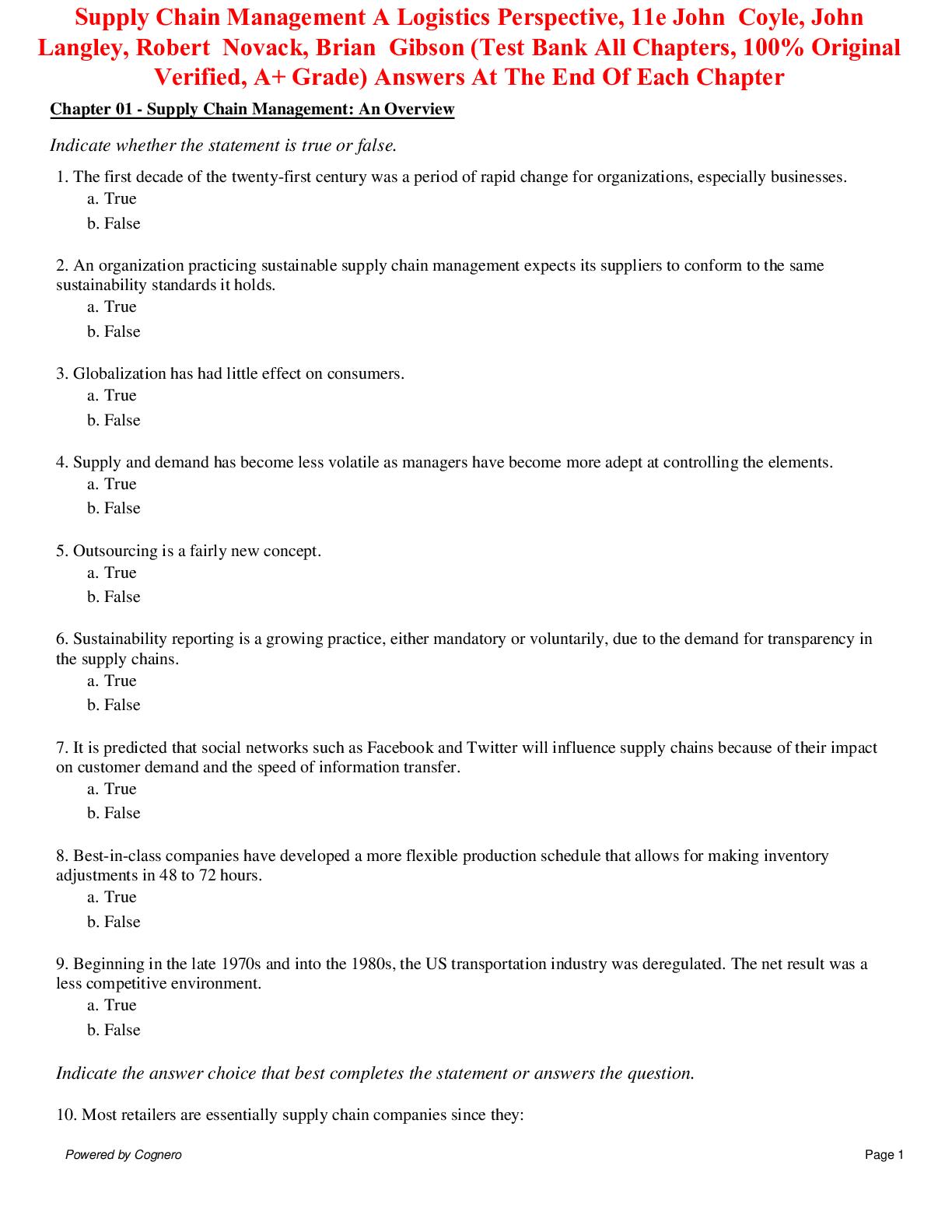 Supply Chain Management A Logistics Perspective, 11e John Coyle, John Langley, Robert Novack, Brian Gibson (Test Bank All Chapters, 100% Original Verified, A+ Grade) Answers At The End Of Each Chapter

Chapter 01 - Supply Chain Management: An Overview

Indicate whether the statement is true or false.

1. The first decade of the twenty-first century was a period of rapid change for organizations, especially businesses.
a. True
b. False

2. An organization practicing sustainable supply chain management expects its suppliers to conform to the same sustainability standards it holds.
a. True
b. False

3. Globalization has had little effect on consumers.
a. True
b. False

4. Supply and demand has become less volatile as managers have become more adept at controlling the elements.
a. True
b. False

5. Outsourcing is a fairly new concept.
a. True
b. False

6. Sustainability reporting is a growing practice, either mandatory or voluntarily, due to the demand for transparency in the supply chains.
a. True
b. False

7. It is predicted that social networks such as Facebook and Twitter will influence supply chains because of their impact on customer demand and the speed of information transfer.
a. True
b. False

8. Best-in-class companies have developed a more flexible production schedule that allows for making inventory adjustments in 48 to 72 hours.
a. True
b. False

9. Beginning in the late 1970s and into the 1980s, the US transportation industry was deregulated. The net result was a less competitive environment.
a. True
b. False

Indicate the answer choice that best completes the statement or answers the question.

10. Most retailers are essentially supply chain companies since they:

Powered by Cognero

Page 1